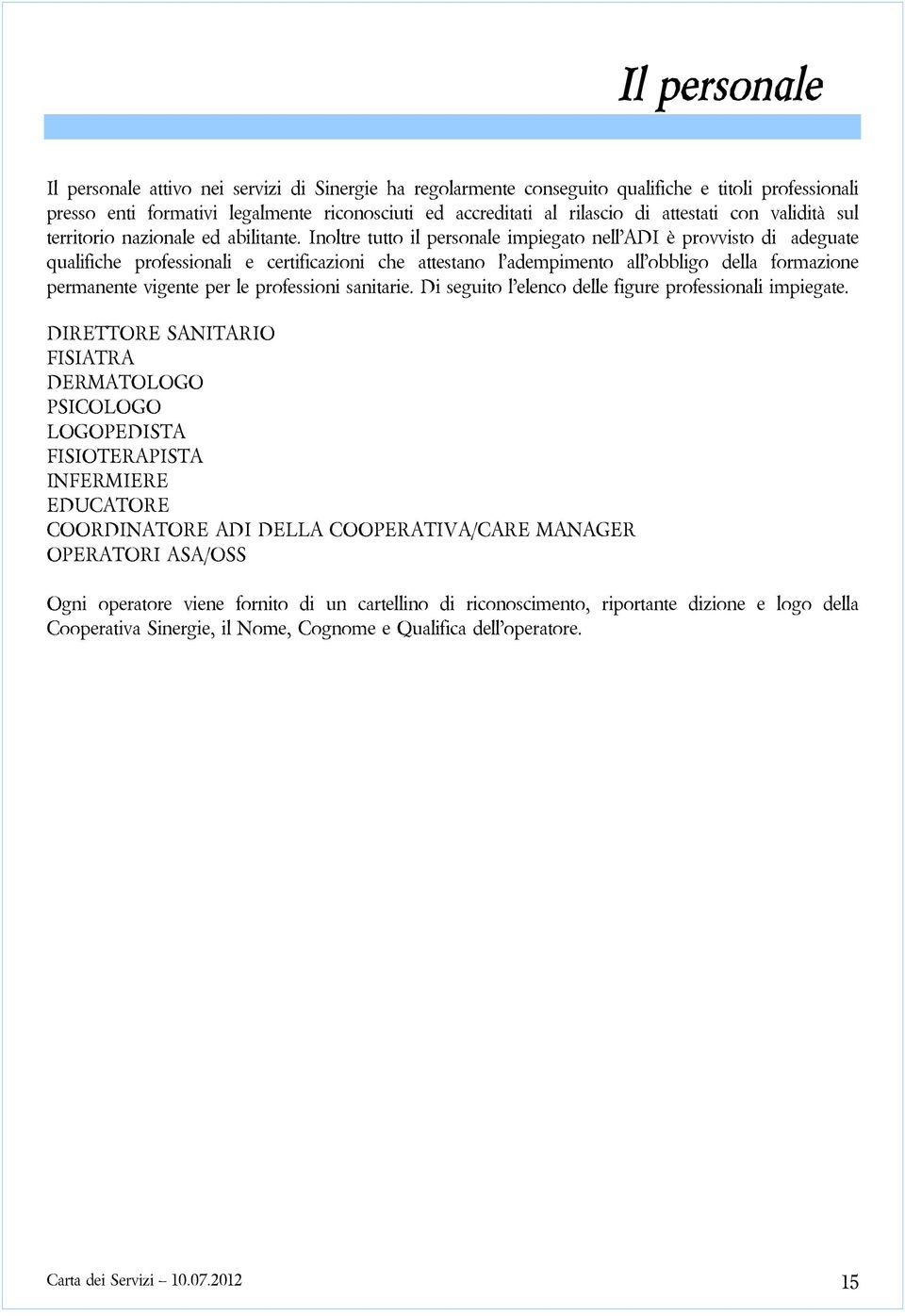 Il personale

Il personale attivo nei servizi di Sinergie ha regolarmente conseguito qualifiche e titoli professionali presso enti formativi legalmente riconosciuti ed accreditati al rilascio di attestati con validità sul territorio nazionale ed abilitante. Inoltre tutto il personale impiegato nell'ADI è provvisto di adeguate qualifiche professionali e certificazioni che attestano l'adempimento all'obbligo della formazione permanente vigente per le professioni sanitarie. Di seguito l'elenco delle figure professionali impiegate.

DIRETTORE SANITARIO
FISIATRA
DERMATOLOGO
PSICOLOGO
LOGOPEDISTA
FISIOTERAPISTA
INFERMIERE
EDUCATORE
COORDINATORE ADI DELLA COOPERATIVA/CARE MANAGER
OPERATORI ASA/OSS

Ogni operatore viene fornito di un cartellino di riconoscimento, riportante dizione e logo della Cooperativa Sinergie, il Nome, Cognome e Qualifica dell'operatore.

Carta dei Servizi – 10.07.2012

15